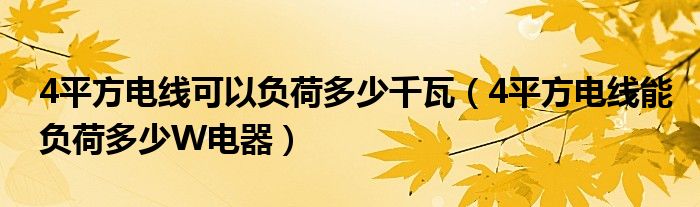 4平方电线可以负荷多少千瓦（4平方电线能负荷多少W电器）